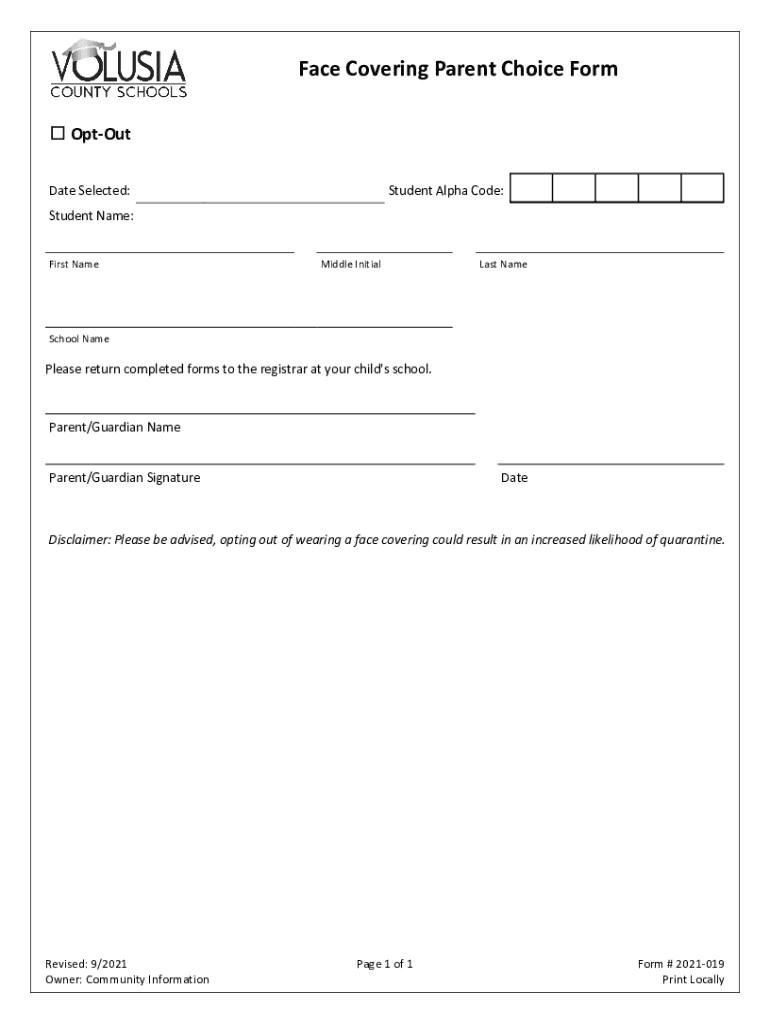 VOLUSIA
COUNTY SCHOOLS

Face Covering Parent Choice Form

☐ Opt-Out

Date Selected: Student Alpha Code:

Student Name:

First Name Middle Initial Last Name

School Name

Please return completed forms to the registrar at your child's school.

Parent/Guardian Name

Parent/Guardian Signature Date

Disclaimer: Please be advised, opting out of wearing a face covering could result in an increased likelihood of quarantine.

Revised: 9/2021
Owner: Community Information

Page 1 of 1

Form # 2021-019
Print Locally